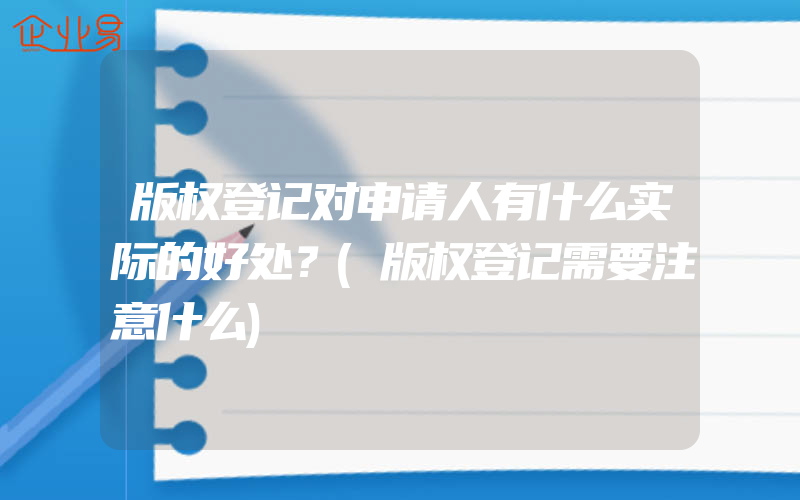 企业易

版权登记对申请人有什么实际的好处？(版权登记需要注意什么)